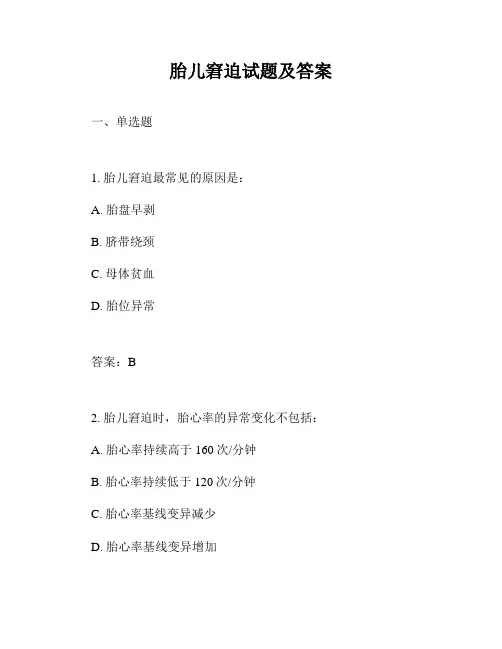 胎儿窘迫试题及答案

一、单选题

1. 胎儿窘迫最常见的原因是：

A. 胎盘早剥

B. 脐带绕颈

C. 母体贫血

D. 胎位异常

答案：B

2. 胎儿窘迫时，胎心率的异常变化不包括：

A. 胎心率持续高于 160 次/分钟

B. 胎心率持续低于 120 次/分钟

C. 胎心率基线变异减少

D. 胎心率基线变异增加